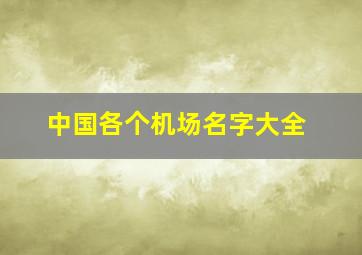 中国各个机场名字大全